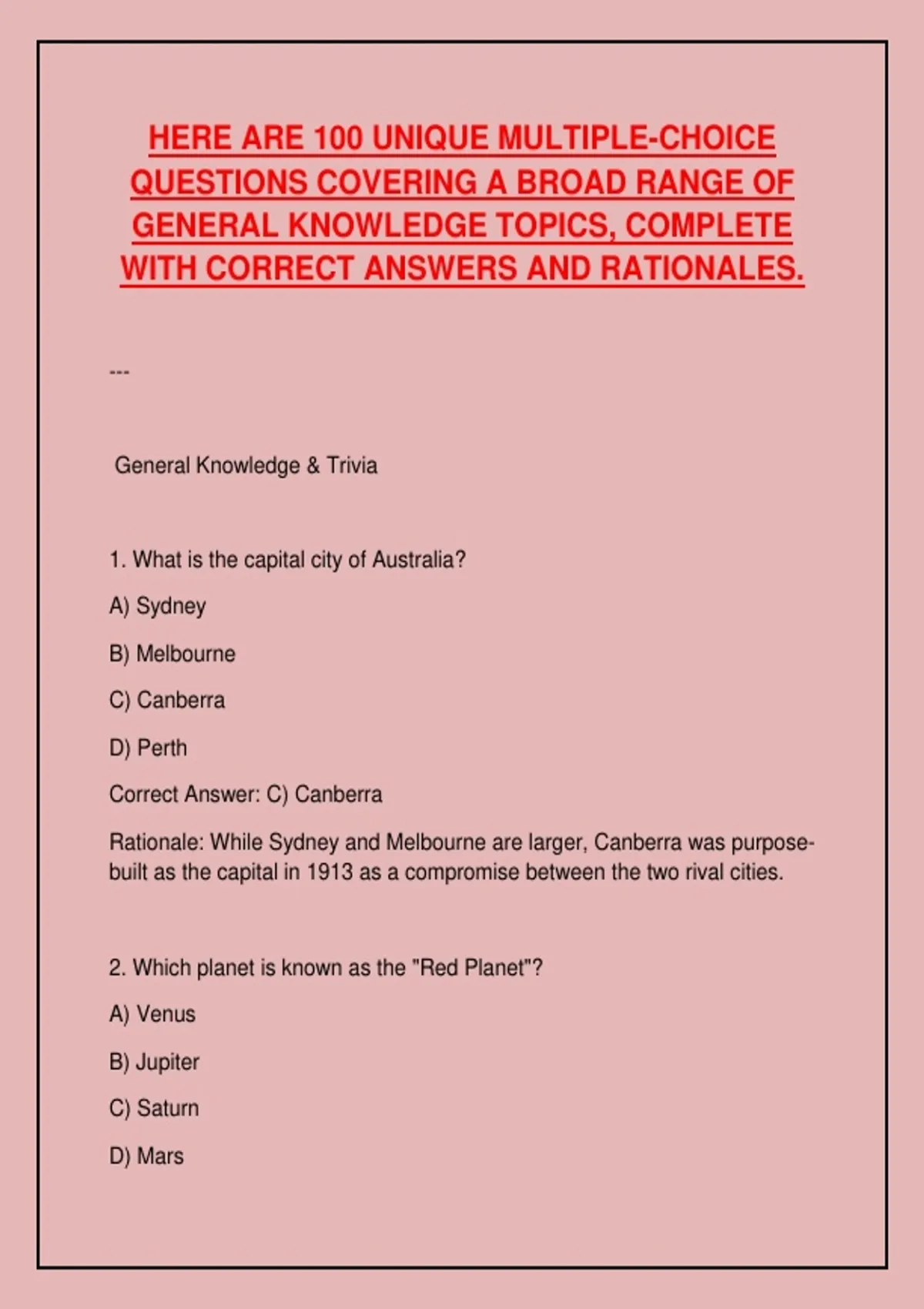 HERE ARE 100 UNIQUE MULTIPLE-CHOICE QUESTIONS COVERING A BROAD RANGE OF GENERAL KNOWLEDGE TOPICS, COMPLETE WITH CORRECT ANSWERS AND RATIONALES.

---

General Knowledge & Trivia

1. What is the capital city of Australia?

A) Sydney

B) Melbourne

C) Canberra

D) Perth

Correct Answer: C) Canberra

Rationale: While Sydney and Melbourne are larger, Canberra was purpose-built as the capital in 1913 as a compromise between the two rival cities.

2. Which planet is known as the "Red Planet"?

A) Venus

B) Jupiter

C) Saturn

D) Mars